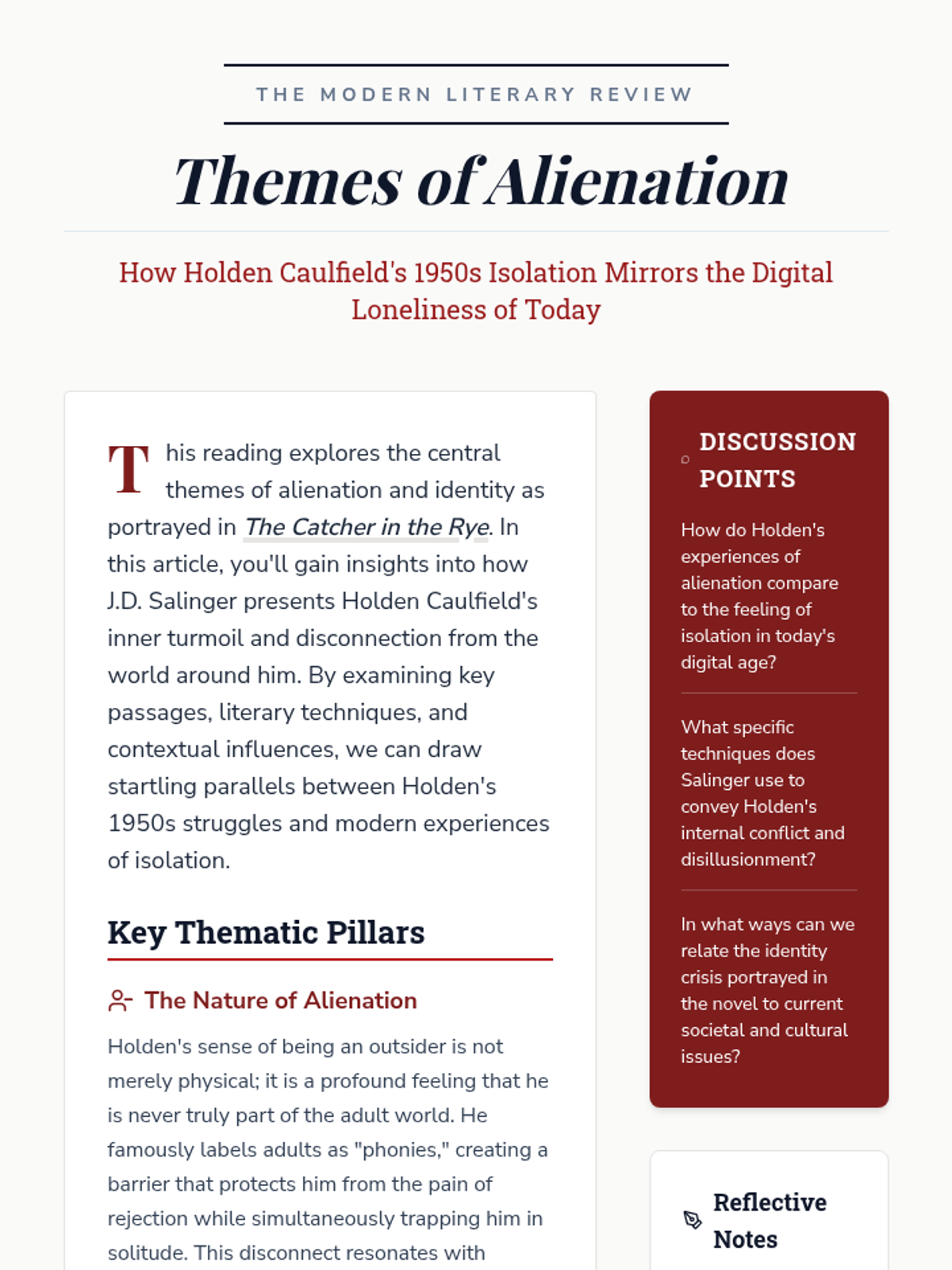 THE MODERN LITERARY REVIEW

Themes of Alienation

How Holden Caulfield's 1950s Isolation Mirrors the Digital Loneliness of Today

This reading explores the central themes of alienation and identity as portrayed in The Catcher in the Rye. In this article, you'll gain insights into how J.D. Salinger presents Holden Caulfield's inner turmoil and disconnection from the world around him. By examining key passages, literary techniques, and contextual influences, we can draw startling parallels between Holden's 1950s struggles and modern experiences of isolation.

Key Thematic Pillars

The Nature of Alienation

Holden's sense of being an outsider is not merely physical; it is a profound feeling that he is never truly part of the adult world. He famously labels adults as "phonies," creating a barrier that protects him from the pain of rejection while simultaneously trapping him in solitude. This disconnect resonates with

DISCUSSION POINTS

How do Holden's experiences of alienation compare to the feeling of isolation in today's digital age?

What specific techniques does Salinger use to convey Holden's internal conflict and disillusionment?

In what ways can we relate the identity crisis portrayed in the novel to current societal and cultural issues?

Reflective Notes